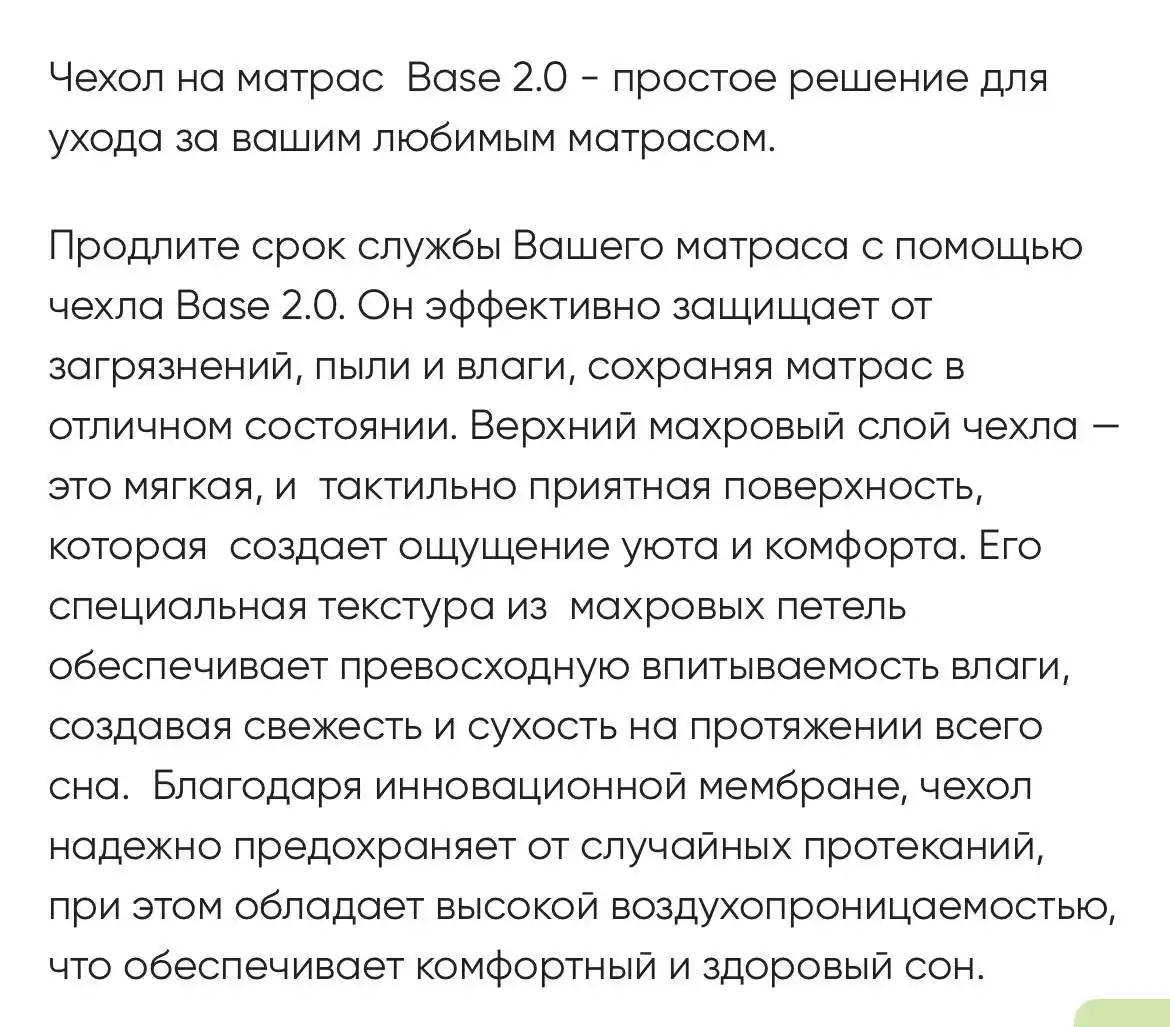 Чехол на матрас Base 2.0 - простое решение для ухода за вашим любимым матрасом.

Продлите срок службы Вашего матраса с помощью чехла Base 2.0. Он эффективно защищает от загрязнений, пыли и влаги, сохраняя матрас в отличном состоянии. Верхний махровый слой чехла — это мягкая, и тактильно приятная поверхность, которая создает ощущение уюта и комфорта. Его специальная текстура из махровых петель обеспечивает превосходную впитываемость влаги, создавая свежесть и сухость на протяжении всего сна. Благодаря инновационной мембране, чехол надежно предохраняет от случайных протеканий, при этом обладает высокой воздухопроницаемостью, что обеспечивает комфортный и здоровый сон.